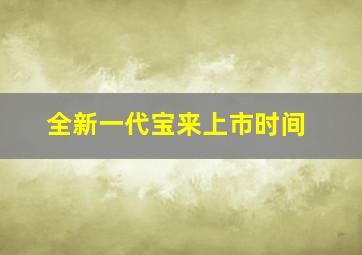 全新一代宝来上市时间